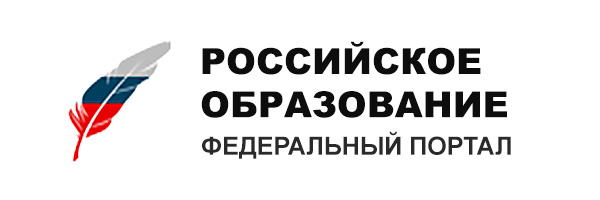 РОССИЙСКОЕ ОБРАЗОВАНИЕ
ФЕДЕРАЛЬНЫЙ ПОРТАЛ